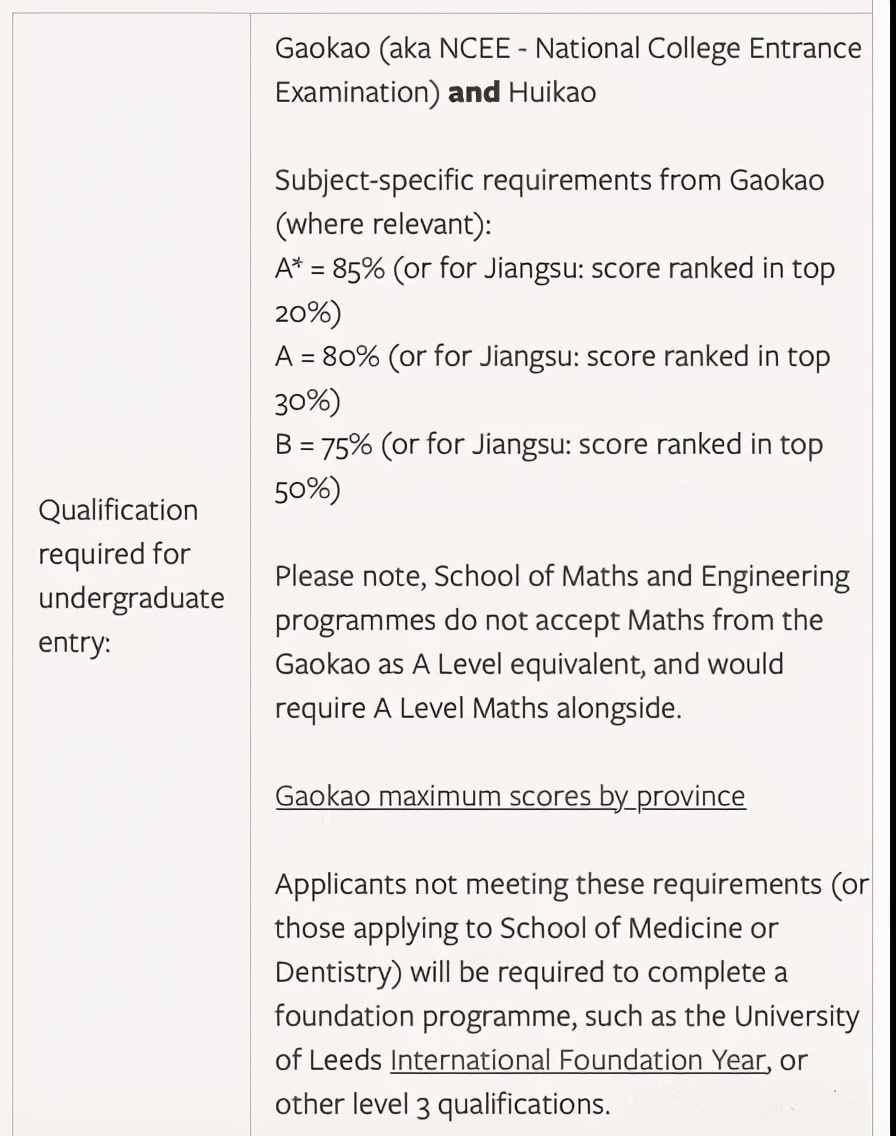 | Qualification required for undergraduate entry: | Gaokao (aka NCEE - National College Entrance Examination) **and** Huikao<br><br>Subject-specific requirements from Gaokao (where relevant):<br>A* = 85% (or for Jiangsu: score ranked in top 20%)<br>A = 80% (or for Jiangsu: score ranked in top 30%)<br>B = 75% (or for Jiangsu: score ranked in top 50%)<br><br>Please note, School of Maths and Engineering programmes do not accept Maths from the Gaokao as A Level equivalent, and would require A Level Maths alongside.<br><br>Gaokao maximum scores by province<br><br>Applicants not meeting these requirements (or those applying to School of Medicine or Dentistry) will be required to complete a foundation programme, such as the University of Leeds International Foundation Year, or other level 3 qualifications. |
|---|---|